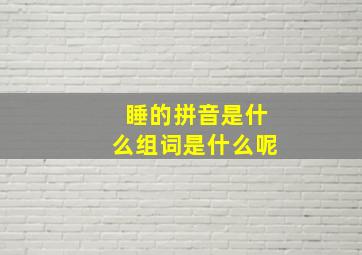 睡的拼音是什么组词是什么呢